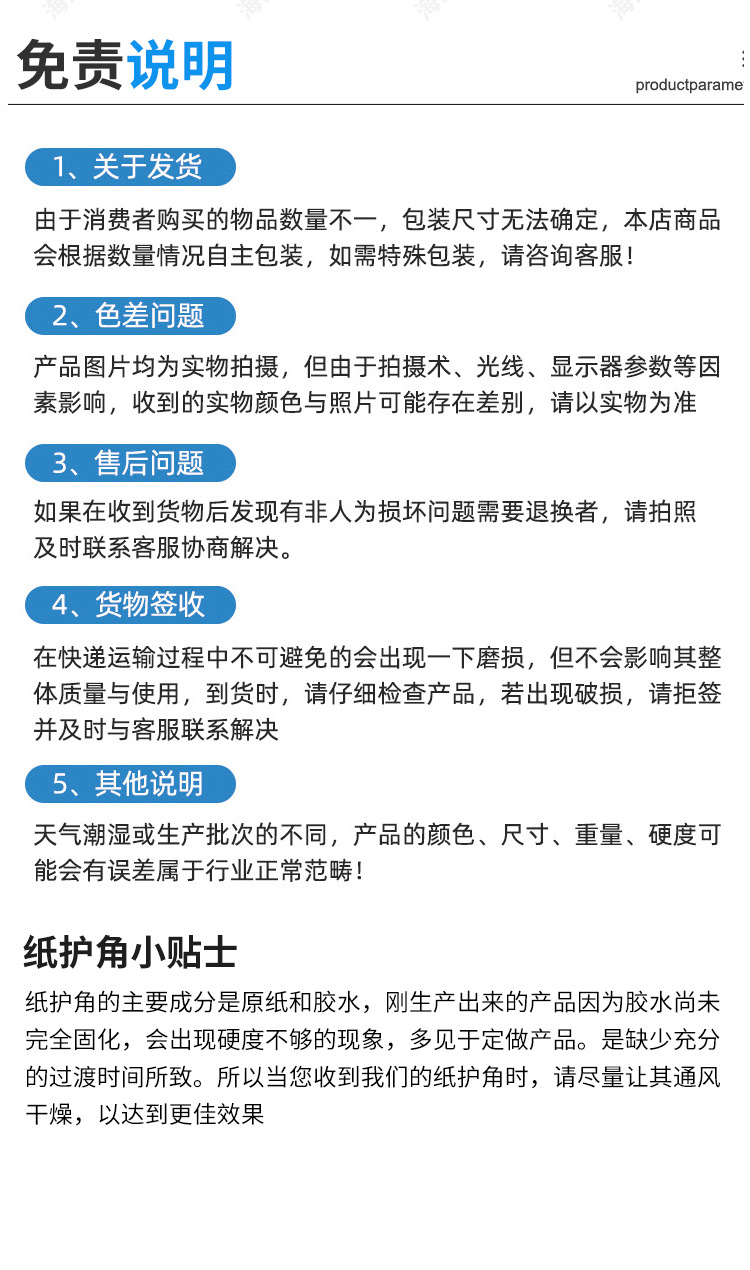 免责说明

productparame

1、关于发货

由于消费者购买的物品数量不一，包装尺寸无法确定，本店商品会根据数量情况自主包装，如需特殊包装，请咨询客服！

2、色差问题

产品图片均为实物拍摄，但由于拍摄术、光线、显示器参数等因素影响，收到的实物颜色与照片可能存在差别，请以实物为准

3、售后问题

如果在收到货物后发现有非人为损坏问题需要退换者，请拍照及时联系客服协商解决。

4、货物签收

在快递运输过程中不可避免的会出现一下磨损，但不会影响其整体质量与使用，到货时，请仔细检查产品，若出现破损，请拒签并及时与客服联系解决

5、其他说明

天气潮湿或生产批次的不同，产品的颜色、尺寸、重量、硬度可能会有误差属于行业正常范畴！

纸护角小贴士

纸护角的主要成分是原纸和胶水，刚生产出来的产品因为胶水尚未完全固化，会出现硬度不够的现象，多见于定做产品。是缺少充分的过渡时间所致。所以当您收到我们的纸护角时，请尽量让其通风干燥，以达到更佳效果